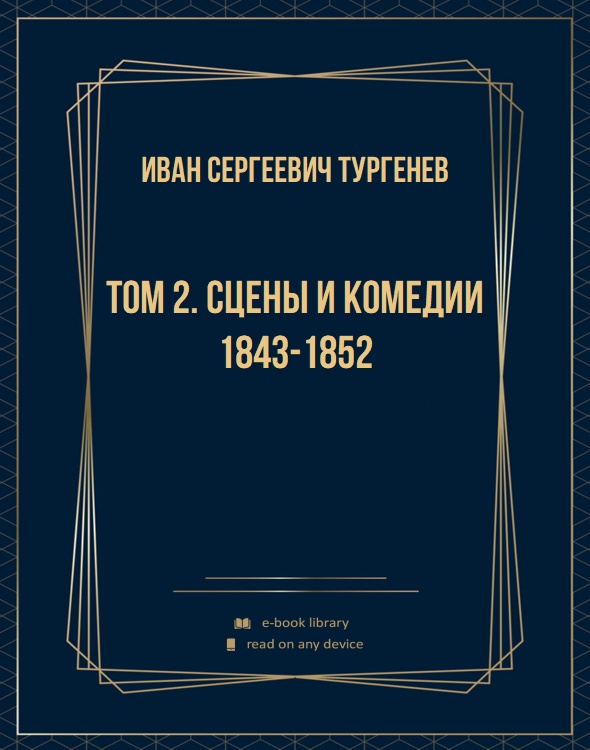 ИВАН СЕРГЕЕВИЧ ТУРГЕНЕВ

ТОМ 2. СЦЕНЫ И КОМЕДИИ 1843-1852

e-book library
read on any device